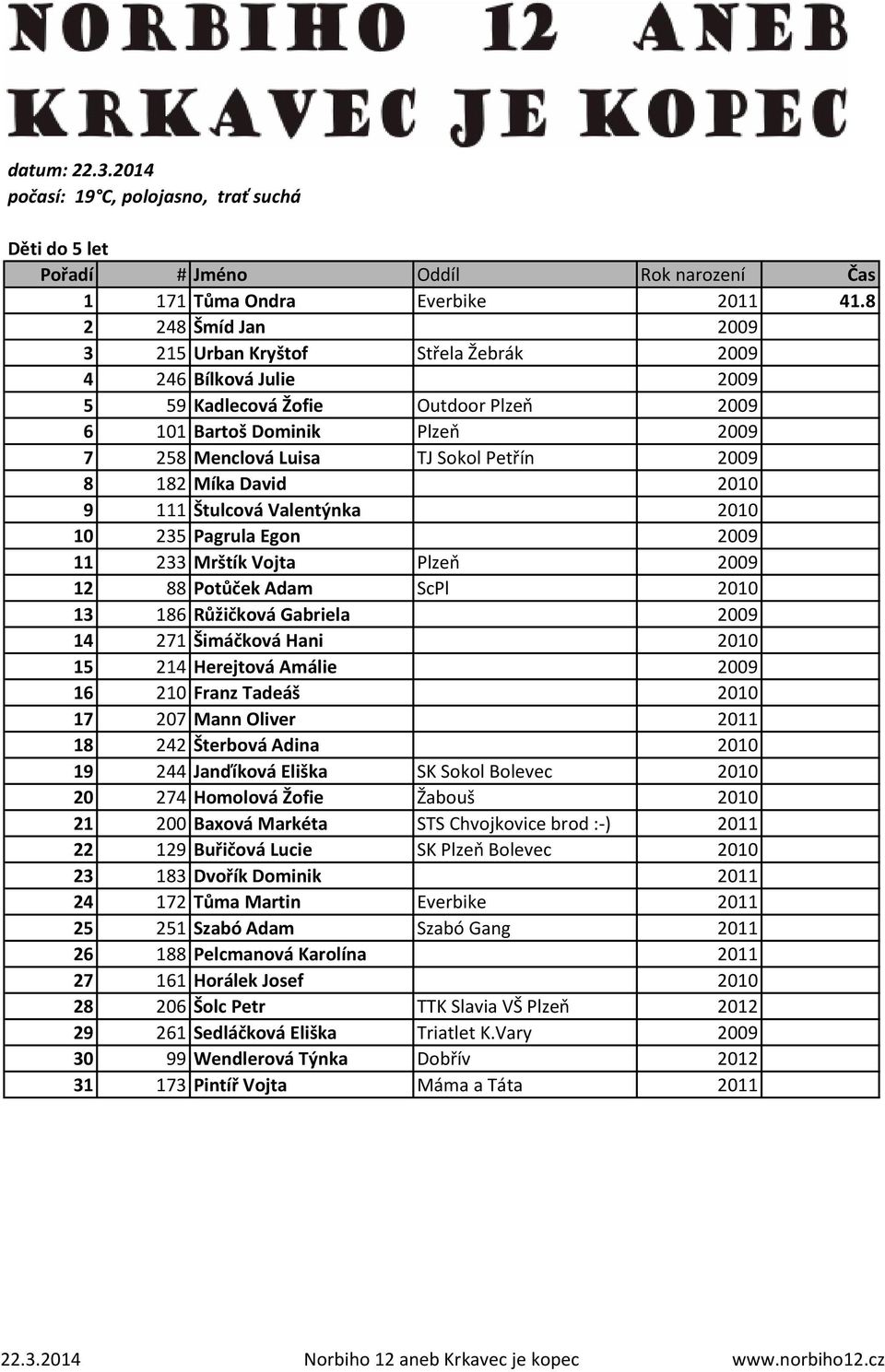 NORBIHO 12 ANEB KRKAVEC JE KOPEC

datum: 22.3.2014
počasí: 19°C, polojasno, trať suchá

Děti do 5 let

| Pořadí | # | Jméno | Oddíl | Rok narození | Čas |
|---|---|---|---|---|---|
| 1 | 171 | Tůma Ondra | Everbike | 2011 | 41.8 |
| 2 | 248 | Šmíd Jan | | 2009 | |
| 3 | 215 | Urban Kryštof | Střela Žebrák | 2009 | |
| 4 | 246 | Bílková Julie | | 2009 | |
| 5 | 59 | Kadlecová Žofie | Outdoor Plzeň | 2009 | |
| 6 | 101 | Bartoš Dominik | Plzeň | 2009 | |
| 7 | 258 | Menclová Luisa | TJ Sokol Petřín | 2009 | |
| 8 | 182 | Míka David | | 2010 | |
| 9 | 111 | Štulcová Valentýnka | | 2010 | |
| 10 | 235 | Pagrula Egon | | 2009 | |
| 11 | 233 | Mrštík Vojta | Plzeň | 2009 | |
| 12 | 88 | Potůček Adam | ScPl | 2010 | |
| 13 | 186 | Růžičková Gabriela | | 2009 | |
| 14 | 271 | Šimáčková Hani | | 2010 | |
| 15 | 214 | Herejtová Amálie | | 2009 | |
| 16 | 210 | Franz Tadeáš | | 2010 | |
| 17 | 207 | Mann Oliver | | 2011 | |
| 18 | 242 | Šterbová Adina | | 2010 | |
| 19 | 244 | Janďíková Eliška | SK Sokol Bolevec | 2010 | |
| 20 | 274 | Homolová Žofie | Žabouš | 2010 | |
| 21 | 200 | Baxová Markéta | STS Chvojkovice brod :-) | 2011 | |
| 22 | 129 | Buřičová Lucie | SK Plzeň Bolevec | 2010 | |
| 23 | 183 | Dvořík Dominik | | 2011 | |
| 24 | 172 | Tůma Martin | Everbike | 2011 | |
| 25 | 251 | Szabó Adam | Szabó Gang | 2011 | |
| 26 | 188 | Pelcmanová Karolína | | 2011 | |
| 27 | 161 | Horálek Josef | | 2010 | |
| 28 | 206 | Šolc Petr | TTK Slavia VŠ Plzeň | 2012 | |
| 29 | 261 | Sedláčková Eliška | Triatlet K.Vary | 2009 | |
| 30 | 99 | Wendlerová Týnka | Dobřív | 2012 | |
| 31 | 173 | Pintíř Vojta | Máma a Táta | 2011 | |

22.3.2014 Norbiho 12 aneb Krkavec je kopec www.norbiho12.cz